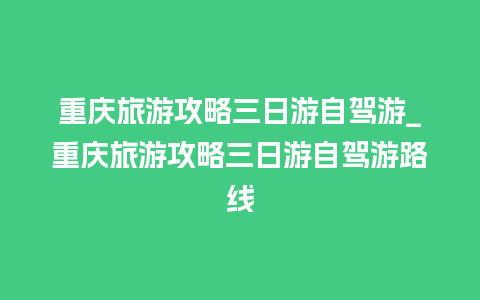 重庆旅游攻略三日游自驾游_重庆旅游攻略三日游自驾游路线